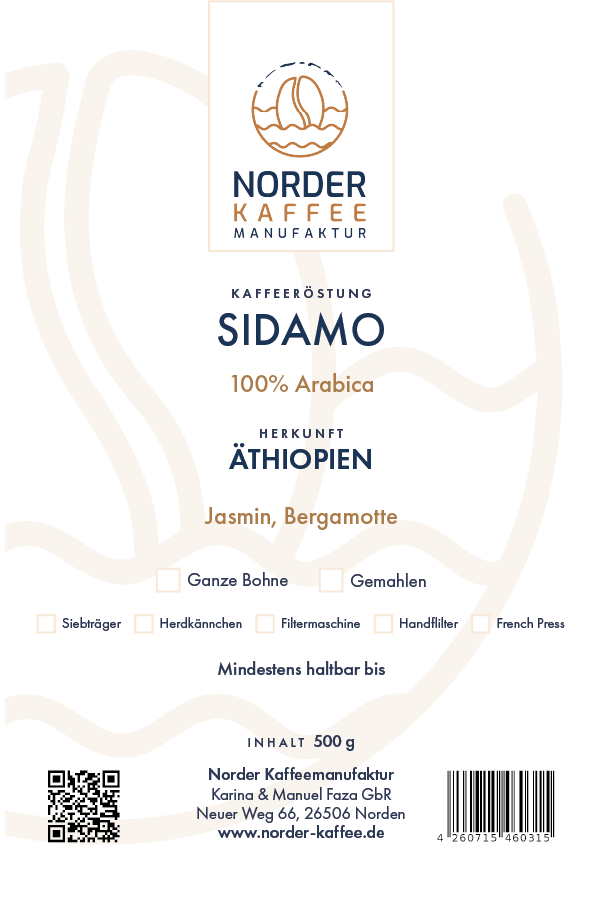 NORDER
KAFFEE
MANUFAKTUR

KAFFEERÖSTUNG
SIDAMO
100% Arabica

HERKUNFT
ÄTHIOPIEN

Jasmin, Bergamotte

Ganze Bohne
Gemahlen

Siebträger
Herdkännchen
Filtermaschine
Handflilter
French Press

Mindestens haltbar bis

INHALT 500 g

Norder Kaffeemanufaktur
Karina & Manuel Faza GbR
Neuer Weg 66, 26506 Norden
www.norder-kaffee.de

4 260715 460315